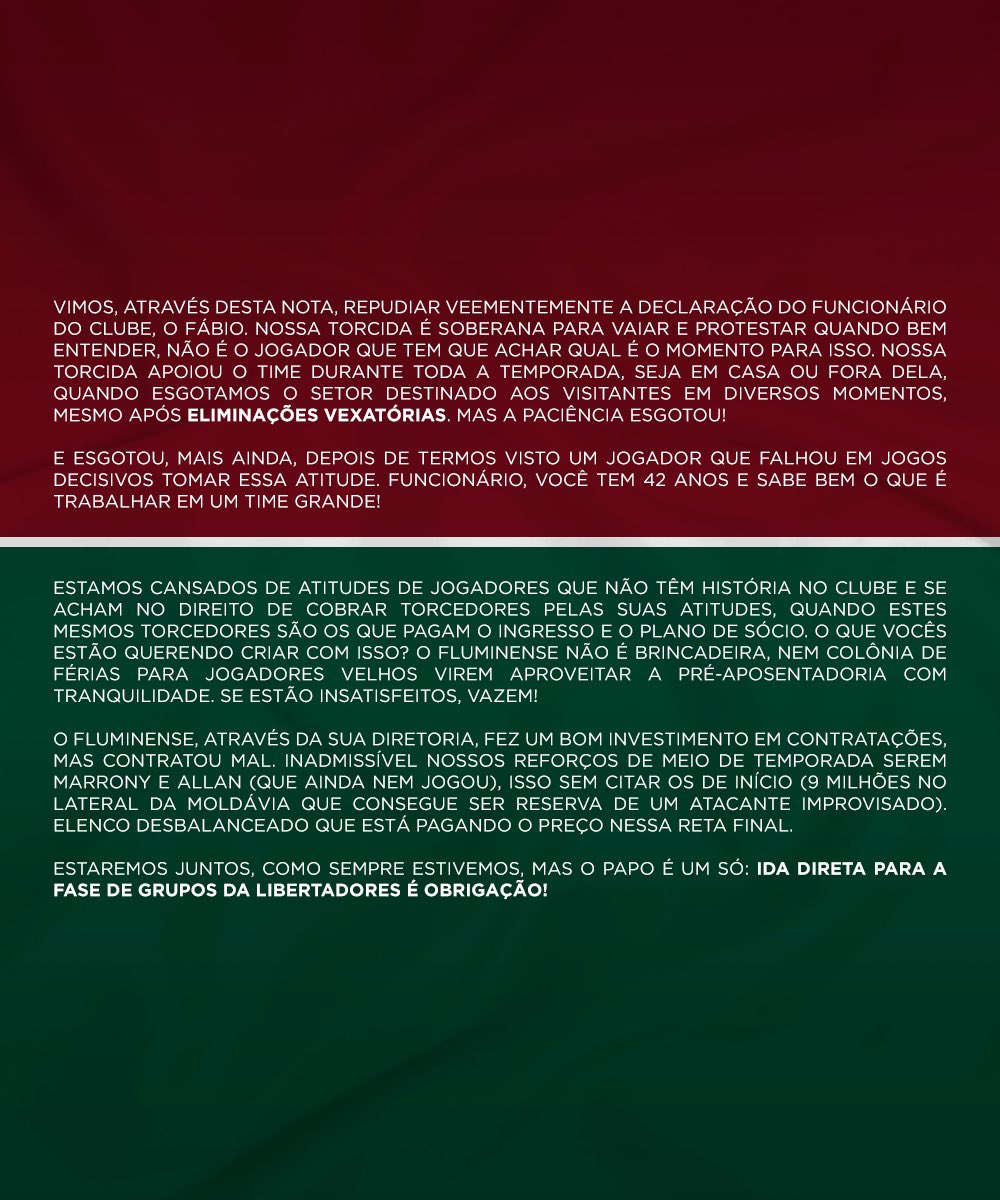 VIMOS, ATRAVÉS DESTA NOTA, REPUDIAR VEEMENTEMENTE A DECLARAÇÃO DO FUNCIONÁRIO DO CLUBE, O FÁBIO. NOSSA TORCIDA É SOBERANA PARA VAIAR E PROTESTAR QUANDO BEM ENTENDER, NÃO É O JOGADOR QUE TEM QUE ACHAR QUAL É O MOMENTO PARA ISSO. NOSSA TORCIDA APOIOU O TIME DURANTE TODA A TEMPORADA, SEJA EM CASA OU FORA DELA, QUANDO ESGOTAMOS O SETOR DESTINADO AOS VISITANTES EM DIVERSOS MOMENTOS, MESMO APÓS ELIMINAÇÕES VEXATÓRIAS. MAS A PACIÊNCIA ESGOTOU!

E ESGOTOU, MAIS AINDA, DEPOIS DE TERMOS VISTO UM JOGADOR QUE FALHOU EM JOGOS DECISIVOS TOMAR ESSA ATITUDE. FUNCIONÁRIO, VOCÊ TEM 42 ANOS E SABE BEM O QUE É TRABALHAR EM UM TIME GRANDE!

ESTAMOS CANSADOS DE ATITUDES DE JOGADORES QUE NÃO TÊM HISTÓRIA NO CLUBE E SE ACHAM NO DIREITO DE COBRAR TORCEDORES PELAS SUAS ATITUDES, QUANDO ESTES MESMOS TORCEDORES SÃO OS QUE PAGAM O INGRESSO E O PLANO DE SÓCIO. O QUE VOCÊS ESTÃO QUERENDO CRIAR COM ISSO? O FLUMINENSE NÃO É BRINCADEIRA, NEM COLÔNIA DE FÉRIAS PARA JOGADORES VELHOS VIREM APROVEITAR A PRÉ-APOSENTADORIA COM TRANQUILIDADE. SE ESTÃO INSATISFEITOS, VAZEM!

O FLUMINENSE, ATRAVÉS DA SUA DIRETORIA, FEZ UM BOM INVESTIMENTO EM CONTRATAÇÕES, MAS CONTRATOU MAL. INADMISSÍVEL NOSSOS REFORÇOS DE MEIO DE TEMPORADA SEREM MARRONY E ALLAN (QUE AINDA NEM JOGOU), ISSO SEM CITAR OS DE INÍCIO (9 MILHÕES NO LATERAL DA MOLDÁVIA QUE CONSEGUE SER RESERVA DE UM ATACANTE IMPROVISADO). ELENCO DESBALANCEADO QUE ESTÁ PAGANDO O PREÇO NESSA RETA FINAL.

ESTAREMOS JUNTOS, COMO SEMPRE ESTIVEMOS, MAS O PAPO É UM SÓ: IDA DIRETA PARA A FASE DE GRUPOS DA LIBERTADORES É OBRIGAÇÃO!